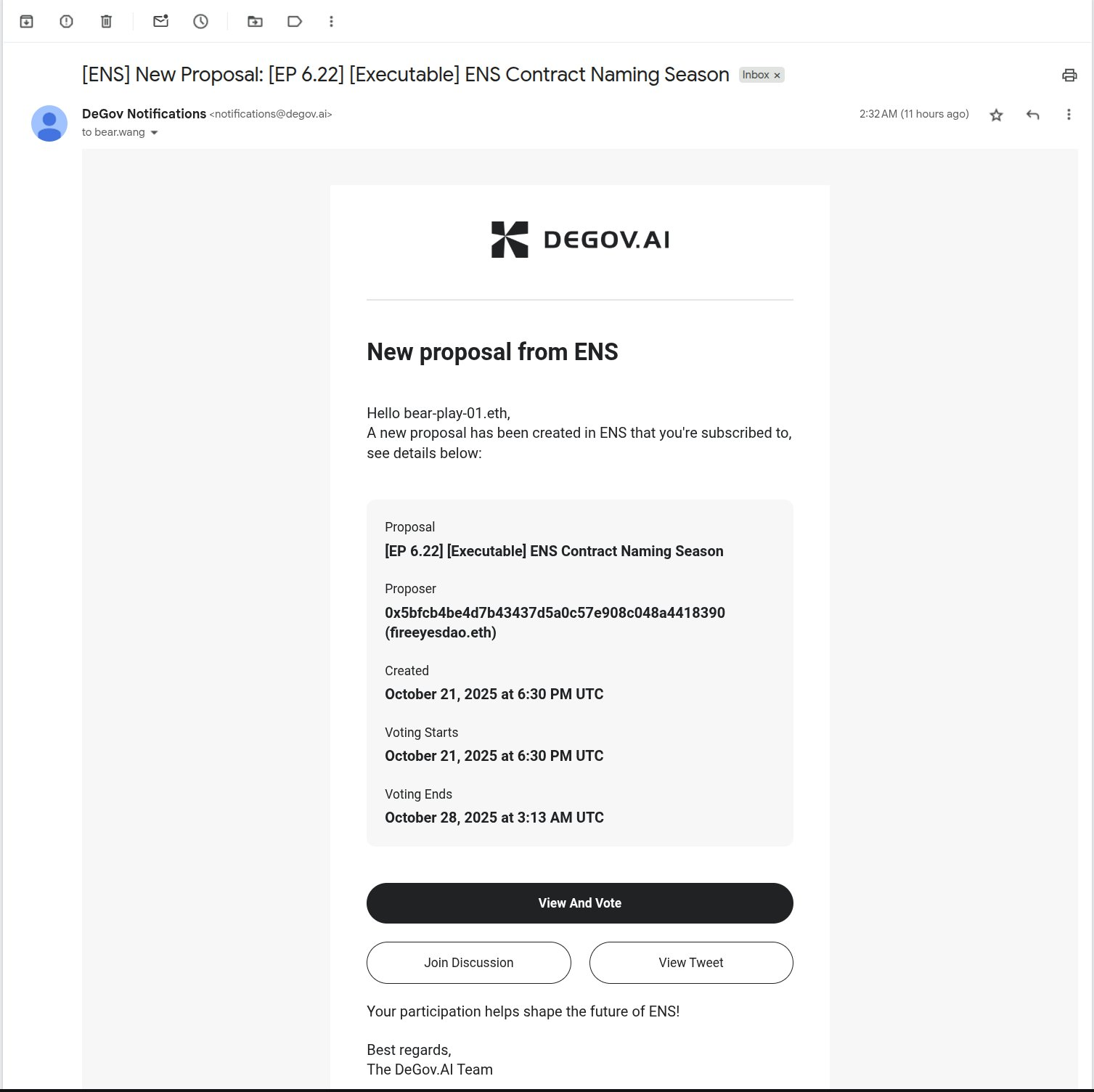 [ENS] New Proposal: [EP 6.22] [Executable] ENS Contract Naming Season Inbox ×

DeGov Notifications <notifications@degov.ai>
to bear.wang

2:32 AM (11 hours ago)

DEGOV.AI

New proposal from ENS

Hello bear-play-01.eth,
A new proposal has been created in ENS that you're subscribed to, see details below:

Proposal
[EP 6.22] [Executable] ENS Contract Naming Season

Proposer
0x5bfcb4be4d7b43437d5a0c57e908c048a4418390 (fireeyesdao.eth)

Created
October 21, 2025 at 6:30 PM UTC

Voting Starts
October 21, 2025 at 6:30 PM UTC

Voting Ends
October 28, 2025 at 3:13 AM UTC

View And Vote

Join Discussion

View Tweet

Your participation helps shape the future of ENS!

Best regards,
The DeGov.AI Team